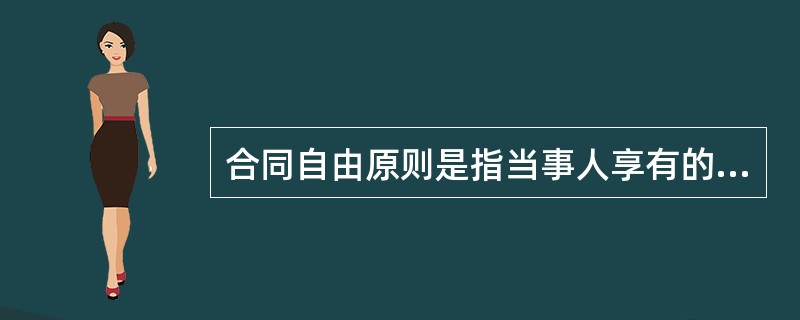 合同自由原则是指当事人享有的...